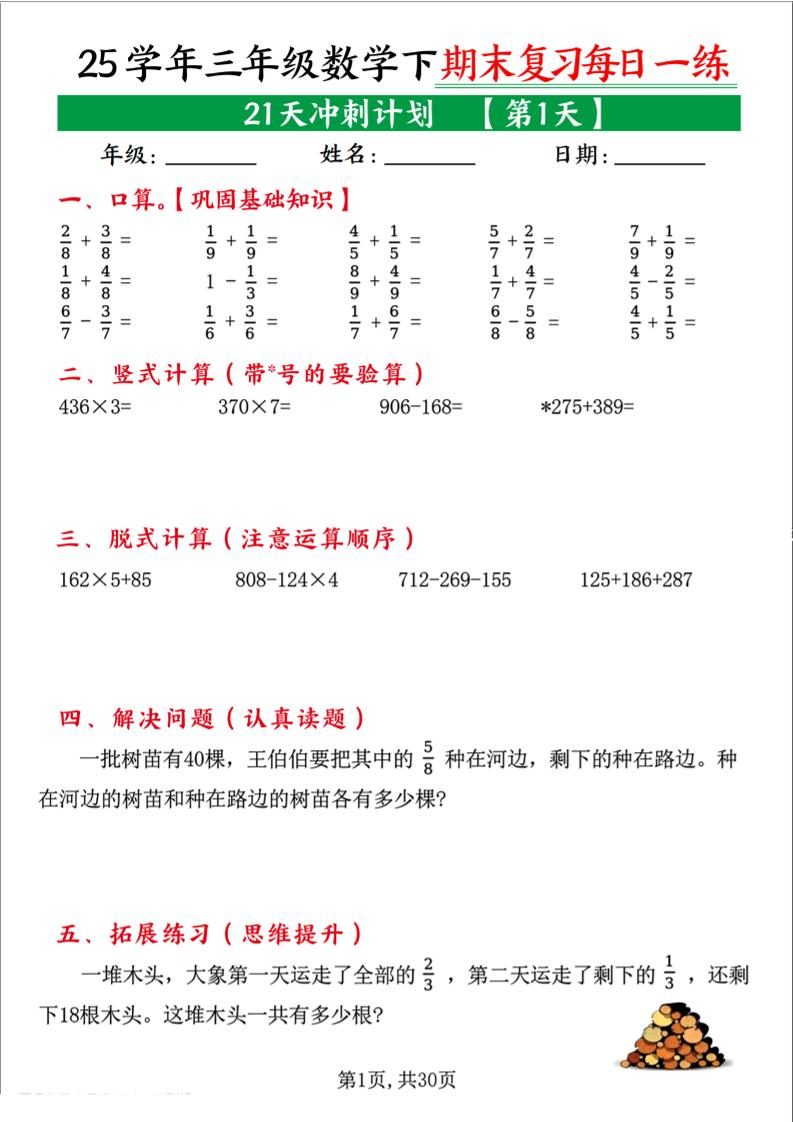 25学年三年级数学下期末复习每日一练

21天冲刺计划 【第1天】

年级:________ 姓名:________ 日期:________

一、口算。【巩固基础知识】

$\frac{2}{8}+\frac{3}{8}=$ $\frac{1}{9}+\frac{1}{9}=$ $\frac{4}{5}+\frac{1}{5}=$ $\frac{5}{7}+\frac{2}{7}=$ $\frac{7}{9}+\frac{1}{9}=$

$\frac{1}{8}+\frac{4}{8}=$ $1-\frac{1}{3}=$ $\frac{8}{9}+\frac{4}{9}=$ $\frac{1}{7}+\frac{4}{7}=$ $\frac{4}{5}-\frac{2}{5}=$

$\frac{6}{7}-\frac{3}{7}=$ $\frac{1}{6}+\frac{3}{6}=$ $\frac{1}{7}+\frac{6}{7}=$ $\frac{6}{8}-\frac{5}{8}=$ $\frac{4}{5}+\frac{1}{5}=$

二、竖式计算(带*号的要验算)

436×3= 370×7= 906-168= *275+389=

三、脱式计算(注意运算顺序)

162×5+85 808-124×4 712-269-155 125+186+287

四、解决问题(认真读题)

一批树苗有40棵,王伯伯要把其中的 $\frac{5}{8}$ 种在河边,剩下的种在路边。种在河边的树苗和种在路边的树苗各有多少棵?

五、拓展练习(思维提升)

一堆木头,大象第一天运走了全部的 $\frac{2}{3}$ ,第二天运走了剩下的 $\frac{1}{3}$ ,还剩下18根木头。这堆木头一共有多少根?

第1页,共30页